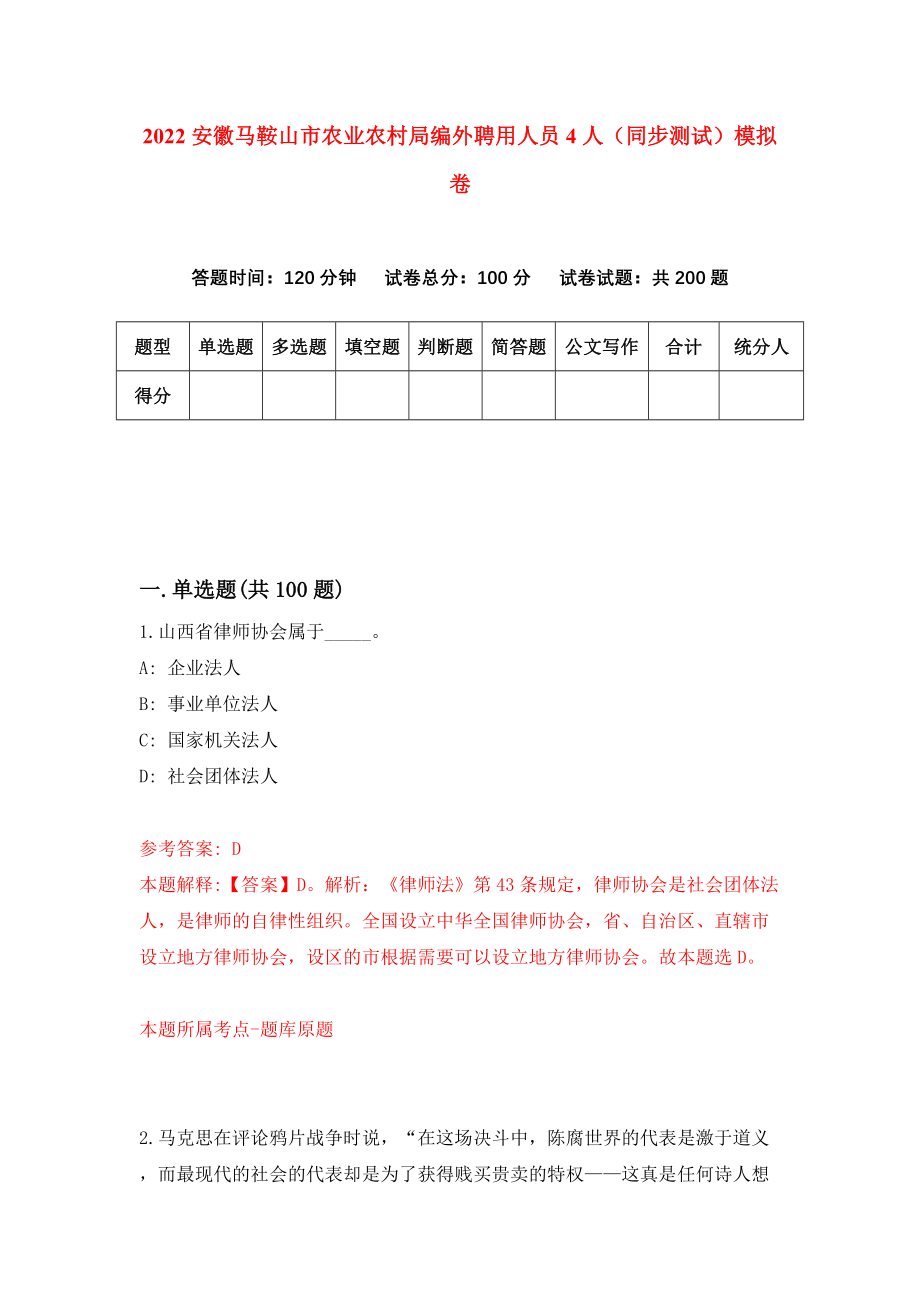 2022 安徽马鞍山市农业农村局编外聘用人员 4 人（同步测试）模拟卷

答题时间：120 分钟　试卷总分：100 分　试卷试题：共 200 题

| 题型 | 单选题 | 多选题 | 填空题 | 判断题 | 简答题 | 公文写作 | 合计 | 统分人 |
|---|---|---|---|---|---|---|---|---|
| 得分 | | | | | | | | |

一.单选题(共 100 题)

1.山西省律师协会属于_____。
A: 企业法人
B: 事业单位法人
C: 国家机关法人
D: 社会团体法人

参考答案: D
本题解释:【答案】D。解析：《律师法》第 43 条规定，律师协会是社会团体法人，是律师的自律性组织。全国设立中华全国律师协会，省、自治区、直辖市设立地方律师协会，设区的市根据需要可以设立地方律师协会。故本题选 D。

本题所属考点-题库原题

2.马克思在评论鸦片战争时说，“在这场决斗中，陈腐世界的代表是激于道义，而最现代的社会的代表却是为了获得贱买贵卖的特权——这真是任何诗人想